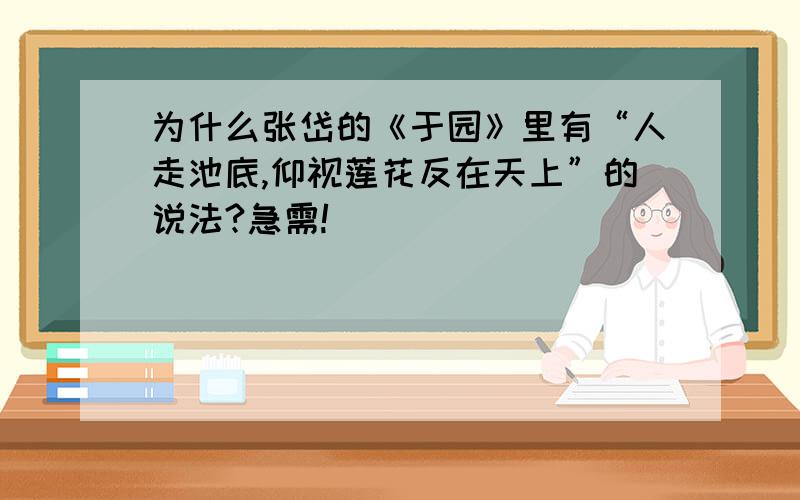 为什么张岱的《于园》里有“人走池底,仰视莲花反在天上”的说法?急需!